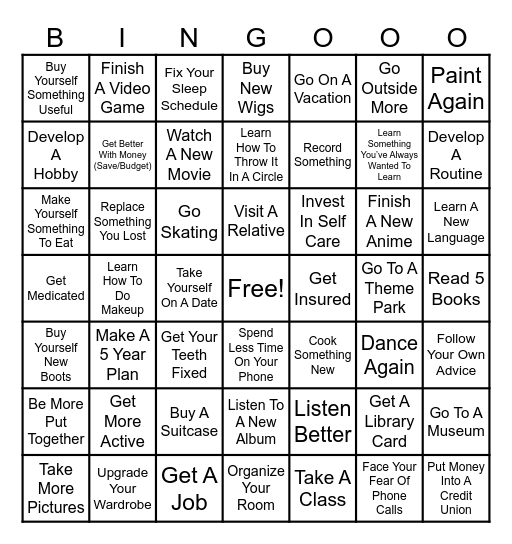 | B | I | N | G | O | O | O |
|---|---|---|---|---|---|---|
| Buy Yourself Something Useful | Finish A Video Game | Fix Your Sleep Schedule | Buy New Wigs | Go On A Vacation | Go Outside More | Paint Again |
| Develop A Hobby | Get Better With Money (Save/Budget) | Watch A New Movie | Learn How To Throw It In A Circle | Record Something | Learn Something You've Always Wanted To Learn | Develop A Routine |
| Make Yourself Something To Eat | Replace Something You Lost | Go Skating | Visit A Relative | Invest In Self Care | Finish A New Anime | Learn A New Language |
| Get Medicated | Learn How To Do Makeup | Take Yourself On A Date | Free! | Get Insured | Go To A Theme Park | Read 5 Books |
| Buy Yourself New Boots | Make A 5 Year Plan | Get Your Teeth Fixed | Spend Less Time On Your Phone | Cook Something New | Dance Again | Follow Your Own Advice |
| Be More Put Together | Get More Active | Buy A Suitcase | Listen To A New Album | Listen Better | Get A Library Card | Go To A Museum |
| Take More Pictures | Upgrade Your Wardrobe | Get A Job | Organize Your Room | Take A Class | Face Your Fear Of Phone Calls | Put Money Into A Credit Union |